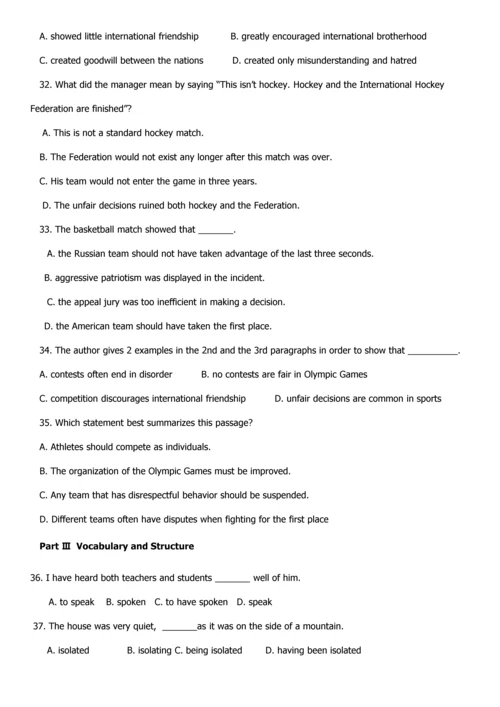 A. showed little international friendship B. greatly encouraged international brotherhood

C. created goodwill between the nations D. created only misunderstanding and hatred

32. What did the manager mean by saying "This isn't hockey. Hockey and the International Hockey Federation are finished"?

A. This is not a standard hockey match.

B. The Federation would not exist any longer after this match was over.

C. His team would not enter the game in three years.

D. The unfair decisions ruined both hockey and the Federation.

33. The basketball match showed that _______.

A. the Russian team should not have taken advantage of the last three seconds.

B. aggressive patriotism was displayed in the incident.

C. the appeal jury was too inefficient in making a decision.

D. the American team should have taken the first place.

34. The author gives 2 examples in the 2nd and the 3rd paragraphs in order to show that __________.

A. contests often end in disorder B. no contests are fair in Olympic Games

C. competition discourages international friendship D. unfair decisions are common in sports

35. Which statement best summarizes this passage?

A. Athletes should compete as individuals.

B. The organization of the Olympic Games must be improved.

C. Any team that has disrespectful behavior should be suspended.

D. Different teams often have disputes when fighting for the first place

Part Ⅲ Vocabulary and Structure

36. I have heard both teachers and students _______ well of him.

A. to speak B. spoken C. to have spoken D. speak

37. The house was very quiet, _______as it was on the side of a mountain.

A. isolated B. isolating C. being isolated D. having been isolated